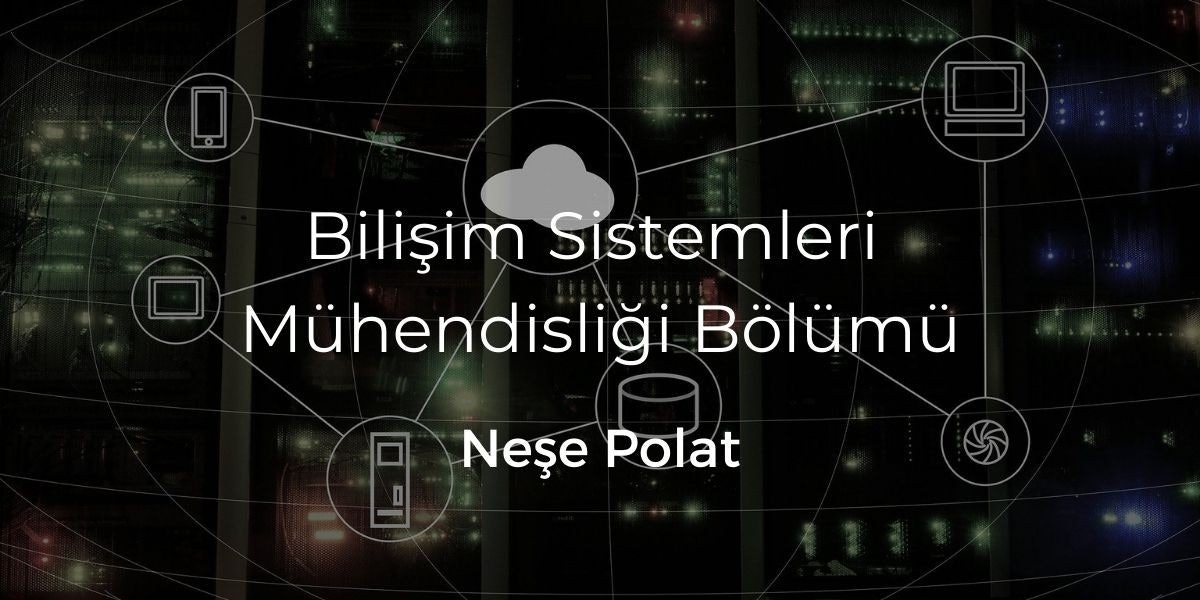 Bilişim Sistemleri Mühendisliği Bölümü

Neşe Polat